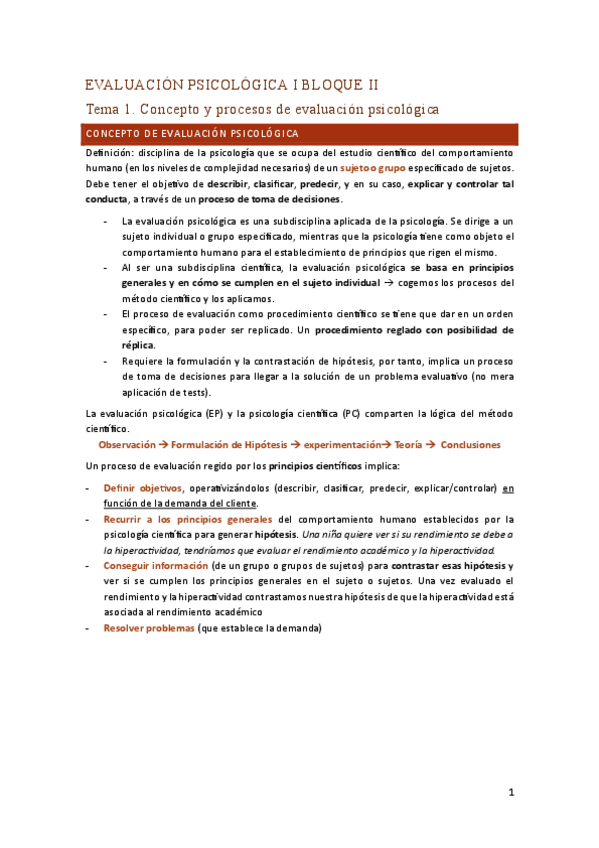 EVALUACIÓN PSICOLÓGICA I BLOQUE II

Tema 1. Concepto y procesos de evaluación psicológica

CONCEPTO DE EVALUACIÓN PSICOLÓGICA

Definición: disciplina de la psicología que se ocupa del estudio científico del comportamiento humano (en los niveles de complejidad necesarios) de un sujeto o grupo especificado de sujetos. Debe tener el objetivo de describir, clasificar, predecir, y en su caso, explicar y controlar tal conducta, a través de un proceso de toma de decisiones.

- La evaluación psicológica es una subdisciplina aplicada de la psicología. Se dirige a un sujeto individual o grupo especificado, mientras que la psicología tiene como objeto el comportamiento humano para el establecimiento de principios que rigen el mismo.
- Al ser una subdisciplina científica, la evaluación psicológica se basa en principios generales y en cómo se cumplen en el sujeto individual → cogemos los procesos del método científico y los aplicamos.
- El proceso de evaluación como procedimiento científico se tiene que dar en un orden específico, para poder ser replicado. Un procedimiento reglado con posibilidad de réplica.
- Requiere la formulación y la contrastación de hipótesis, por tanto, implica un proceso de toma de decisiones para llegar a la solución de un problema evaluativo (no mera aplicación de tests).

La evaluación psicológica (EP) y la psicología científica (PC) comparten la lógica del método científico.

Observación → Formulación de Hipótesis → experimentación→ Teoría → Conclusiones

Un proceso de evaluación regido por los principios científicos implica:

- Definir objetivos, operativizándolos (describir, clasificar, predecir, explicar/controlar) en función de la demanda del cliente.
- Recurrir a los principios generales del comportamiento humano establecidos por la psicología científica para generar hipótesis. Una niña quiere ver si su rendimiento se debe a la hiperactividad, tendríamos que evaluar el rendimiento académico y la hiperactividad.
- Conseguir información (de un grupo o grupos de sujetos) para contrastar esas hipótesis y ver si se cumplen los principios generales en el sujeto o sujetos. Una vez evaluado el rendimiento y la hiperactividad contrastamos nuestra hipótesis de que la hiperactividad está asociada al rendimiento académico
- Resolver problemas (que establece la demanda)

1